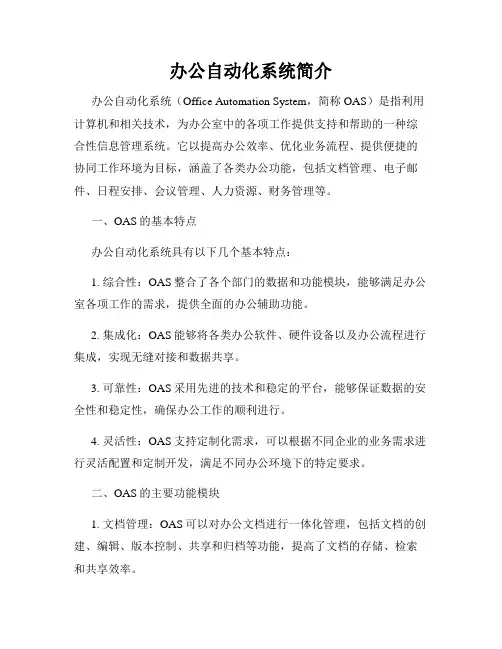 办公自动化系统简介

办公自动化系统（Office Automation System，简称 OAS）是指利用计算机和相关技术，为办公室中的各项工作提供支持和帮助的一种综合性信息管理系统。它以提高办公效率、优化业务流程、提供便捷的协同工作环境为目标，涵盖了各类办公功能，包括文档管理、电子邮件、日程安排、会议管理、人力资源、财务管理等。

一、OAS 的基本特点

办公自动化系统具有以下几个基本特点：

1. 综合性：OAS 整合了各个部门的数据和功能模块，能够满足办公室各项工作的需求，提供全面的办公辅助功能。

2. 集成化：OAS 能够将各类办公软件、硬件设备以及办公流程进行集成，实现无缝对接和数据共享。

3. 可靠性：OAS 采用先进的技术和稳定的平台，能够保证数据的安全性和稳定性，确保办公工作的顺利进行。

4. 灵活性：OAS 支持定制化需求，可以根据不同企业的业务需求进行灵活配置和定制开发，满足不同办公环境下的特定要求。

二、OAS 的主要功能模块

1. 文档管理：OAS 可以对办公文档进行一体化管理，包括文档的创建、编辑、版本控制、共享和归档等功能，提高了文档的存储、检索和共享效率。